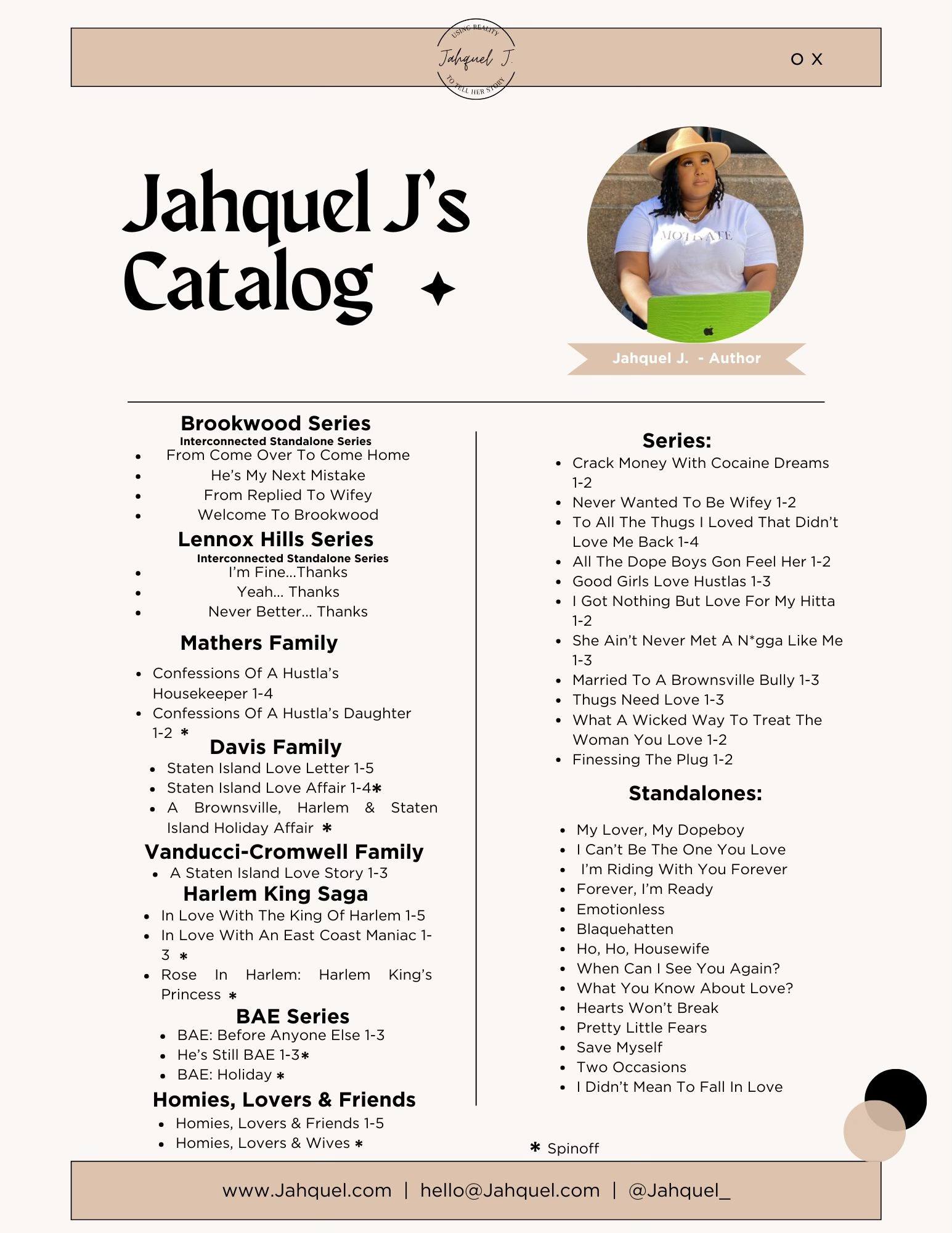 USING REALITY
Jahquel J.
TO TELL HER STORY

O X

Jahquel J's Catalog

MOTIVATE

Jahquel J. - Author

Brookwood Series
Interconnected Standalone Series
- From Come Over To Come Home
- He's My Next Mistake
- From Replied To Wifey
- Welcome To Brookwood

Lennox Hills Series
Interconnected Standalone Series
- I'm Fine...Thanks
- Yeah... Thanks
- Never Better... Thanks

Mathers Family
- Confessions Of A Hustla's Housekeeper 1-4
- Confessions Of A Hustla's Daughter 1-2 *

Davis Family
- Staten Island Love Letter 1-5
- Staten Island Love Affair 1-4*
- A Brownsville, Harlem & Staten Island Holiday Affair *

Vanducci-Cromwell Family
- A Staten Island Love Story 1-3

Harlem King Saga
- In Love With The King Of Harlem 1-5
- In Love With An East Coast Maniac 1-3 *
- Rose In Harlem: Harlem King's Princess *

BAE Series
- BAE: Before Anyone Else 1-3
- He's Still BAE 1-3*
- BAE: Holiday *

Homies, Lovers & Friends
- Homies, Lovers & Friends 1-5
- Homies, Lovers & Wives *

Series:
- Crack Money With Cocaine Dreams 1-2
- Never Wanted To Be Wifey 1-2
- To All The Thugs I Loved That Didn't Love Me Back 1-4
- All The Dope Boys Gon Feel Her 1-2
- Good Girls Love Hustlas 1-3
- I Got Nothing But Love For My Hitta 1-2
- She Ain't Never Met A N*gga Like Me 1-3
- Married To A Brownsville Bully 1-3
- Thugs Need Love 1-3
- What A Wicked Way To Treat The Woman You Love 1-2
- Finessing The Plug 1-2

Standalones:
- My Lover, My Dopeboy
- I Can't Be The One You Love
- I'm Riding With You Forever
- Forever, I'm Ready
- Emotionless
- Blaquehatten
- Ho, Ho, Housewife
- When Can I See You Again?
- What You Know About Love?
- Hearts Won't Break
- Pretty Little Fears
- Save Myself
- Two Occasions
- I Didn't Mean To Fall In Love

* Spinoff

www.Jahquel.com | hello@Jahquel.com | @Jahquel_